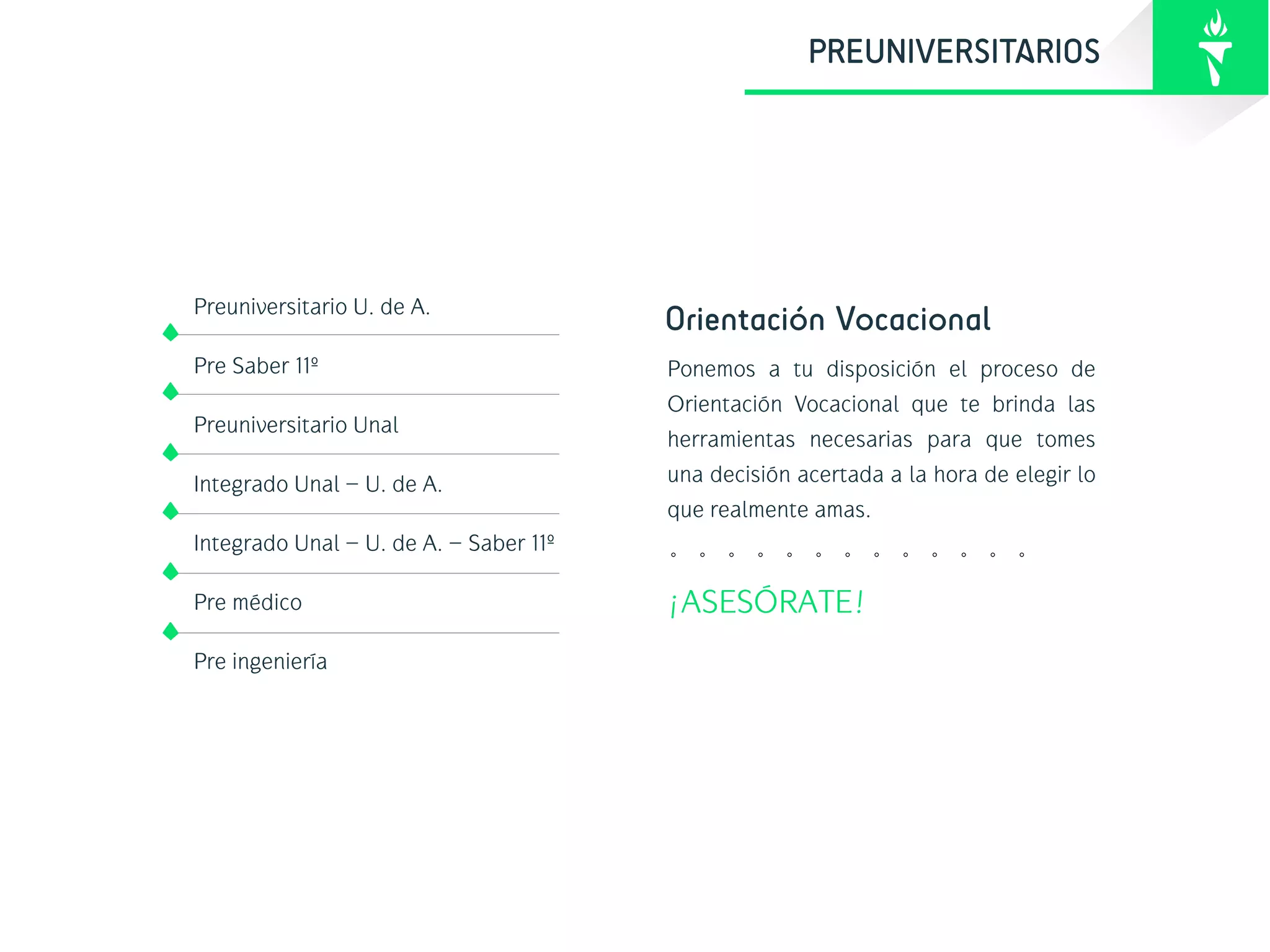 PREUNIVERSITARIOS

Preuniversitario U. de A.

Pre Saber 11º

Preuniversitario Unal

Integrado Unal – U. de A.

Integrado Unal – U. de A. – Saber 11º

Pre médico

Pre ingeniería

Orientación Vocacional

Ponemos a tu disposición el proceso de Orientación Vocacional que te brinda las herramientas necesarias para que tomes una decisión acertada a la hora de elegir lo que realmente amas.

¡ASESÓRATE!